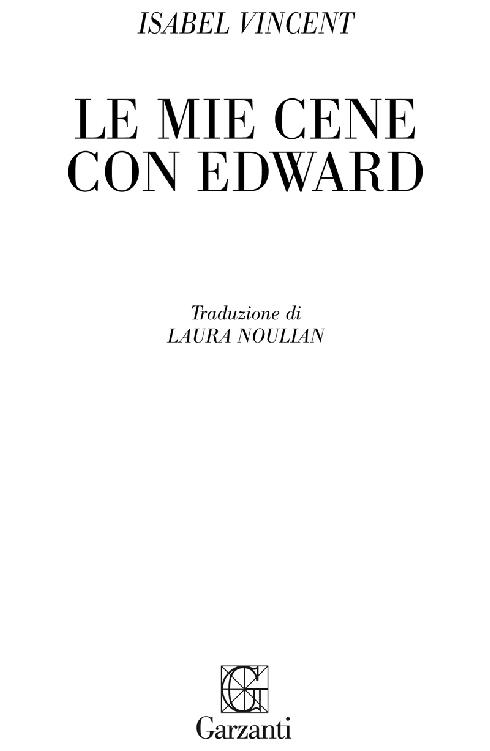 ISABEL VINCENT

LE MIE CENE CON EDWARD

Traduzione di
LAURA NOULIAN

G

Garzanti